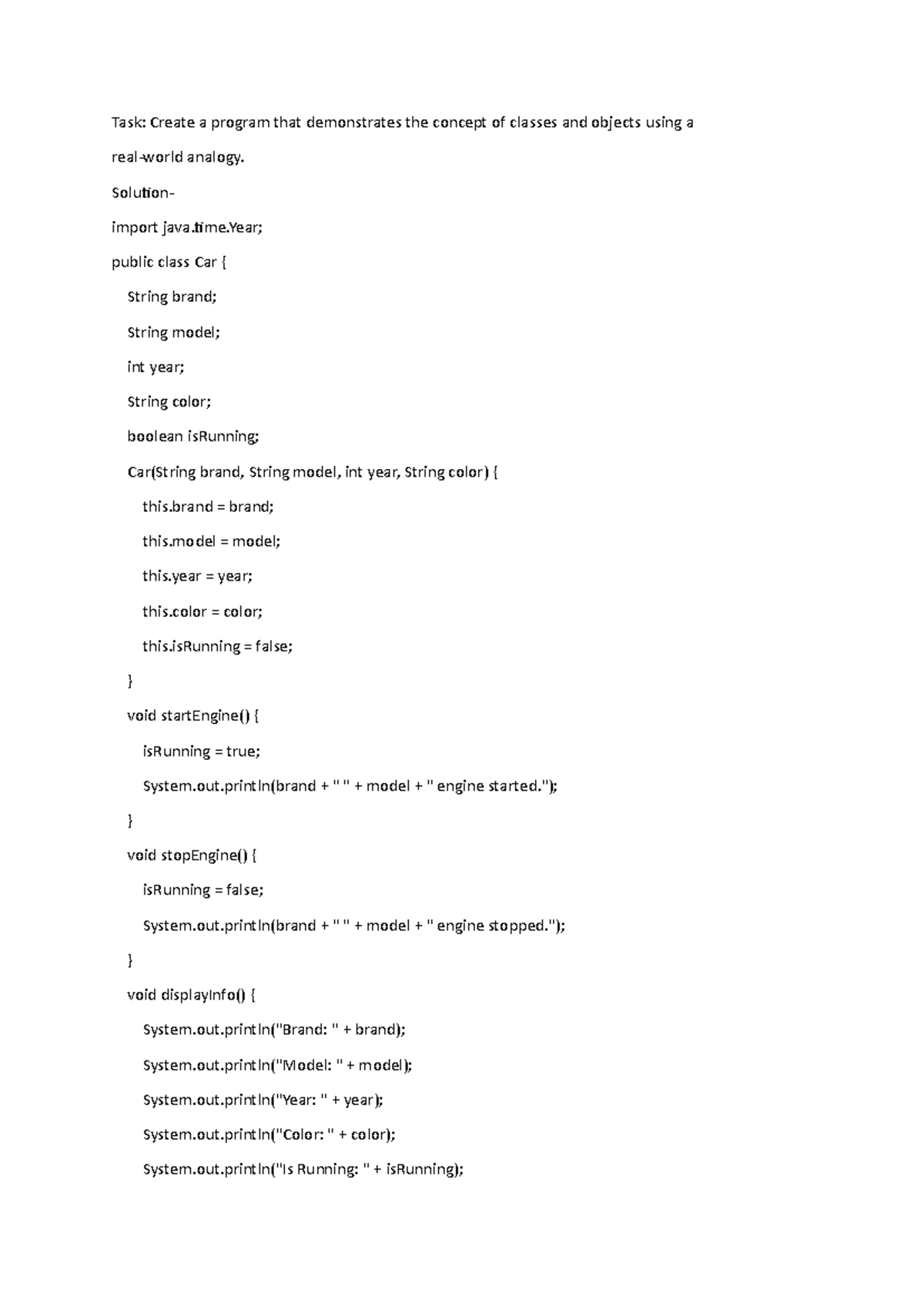 Task: Create a program that demonstrates the concept of classes and objects using a real-world analogy.

Solution-

import java.time.Year;
public class Car {
  String brand;
  String model;
  int year;
  String color;
  boolean isRunning;
  Car(String brand, String model, int year, String color) {
    this.brand = brand;
    this.model = model;
    this.year = year;
    this.color = color;
    this.isRunning = false;
  }
  void startEngine() {
    isRunning = true;
    System.out.println(brand + " " + model + " engine started.");
  }
  void stopEngine() {
    isRunning = false;
    System.out.println(brand + " " + model + " engine stopped.");
  }
  void displayInfo() {
    System.out.println("Brand: " + brand);
    System.out.println("Model: " + model);
    System.out.println("Year: " + year);
    System.out.println("Color: " + color);
    System.out.println("Is Running: " + isRunning);